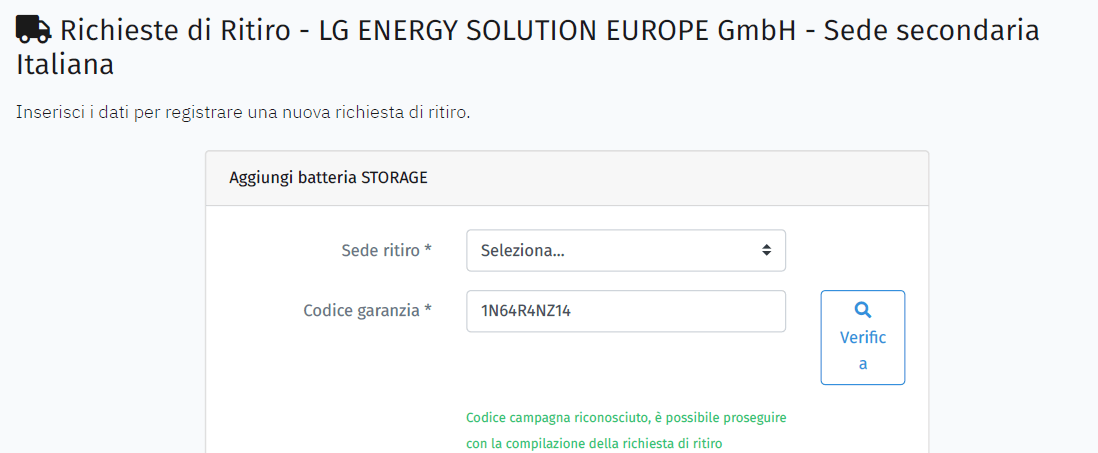 Richieste di Ritiro - LG ENERGY SOLUTION EUROPE GmbH - Sede secondaria Italiana

Inserisci i dati per registrare una nuova richiesta di ritiro.

Aggiungi batteria STORAGE

Sede ritiro *
Seleziona...

Codice garanzia *
1N64R4NZ14

Verifica

Codice campagna riconosciuto, è possibile proseguire con la compilazione della richiesta di ritiro